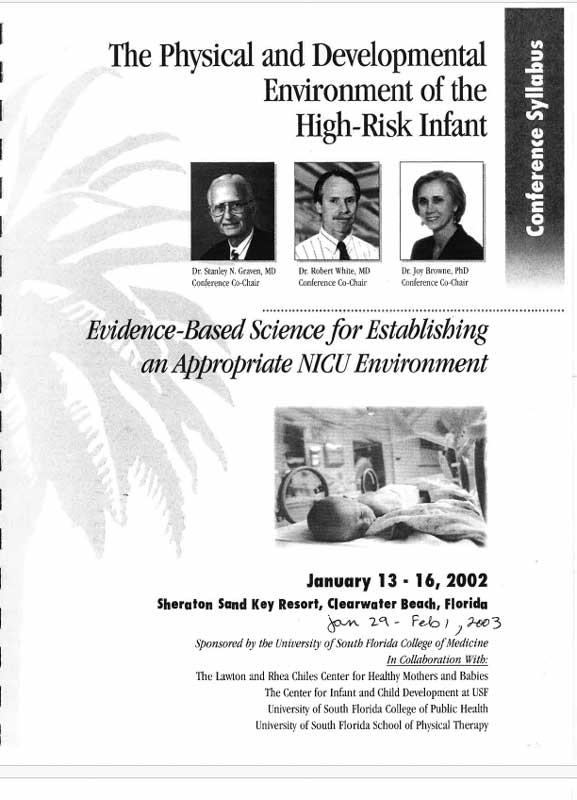 The Physical and Developmental Environment of the High-Risk Infant

Conference Syllabus

Dr. Stanley N. Graven, MD
Conference Co-Chair

Dr. Robert White, MD
Conference Co-Chair

Dr. Joy Browne, PhD
Conference Co-Chair

Evidence-Based Science for Establishing an Appropriate NICU Environment

January 13 - 16, 2002
Sheraton Sand Key Resort, Clearwater Beach, Florida
Jan 29 - Feb 1, 2003

Sponsored by the University of South Florida College of Medicine
In Collaboration With:
The Lawton and Rhea Chiles Center for Healthy Mothers and Babies
The Center for Infant and Child Development at USF
University of South Florida College of Public Health
University of South Florida School of Physical Therapy